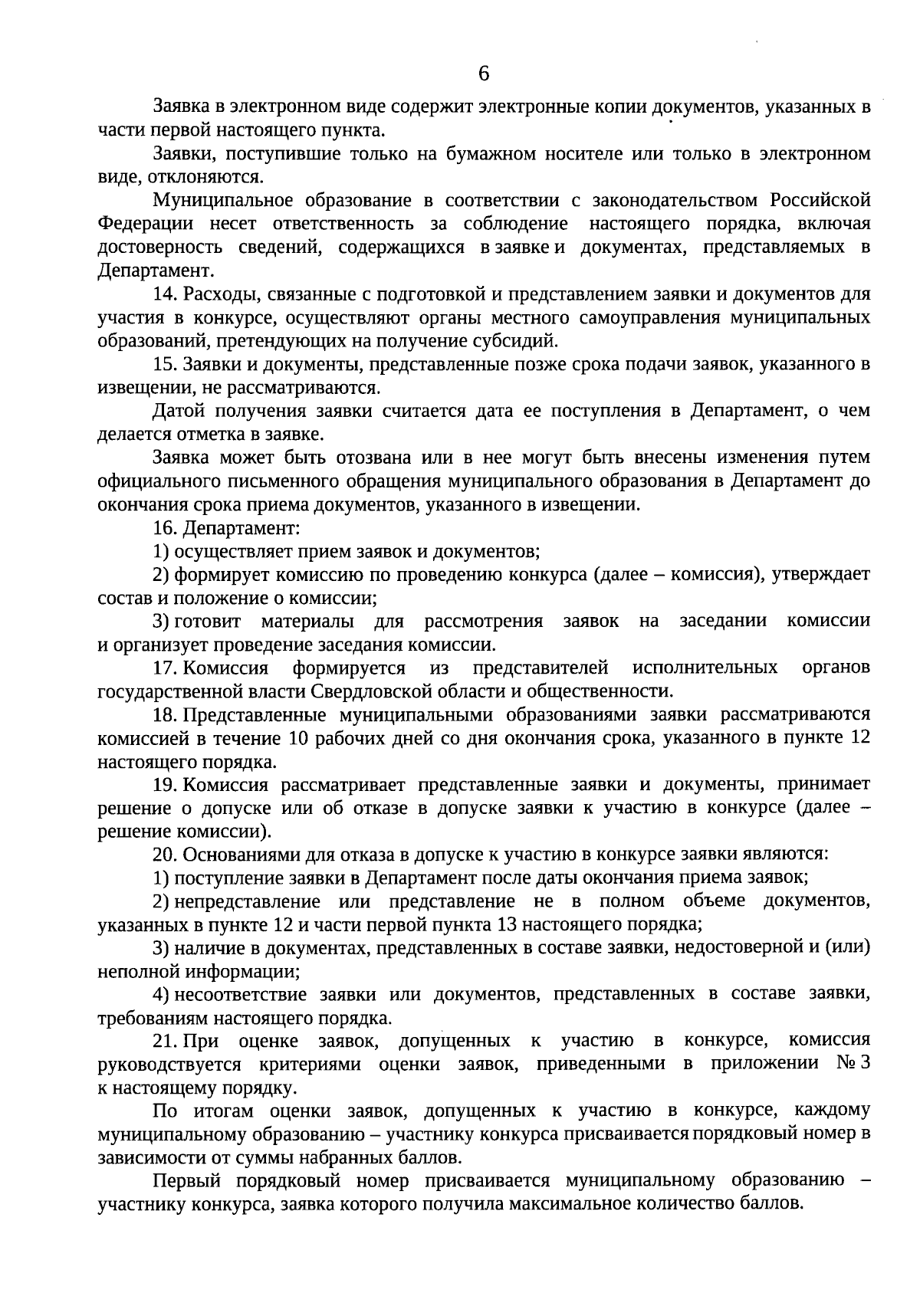 6

Заявка в электронном виде содержит электронные копии документов, указанных в части первой настоящего пункта.

Заявки, поступившие только на бумажном носителе или только в электронном виде, отклоняются.

Муниципальное образование в соответствии с законодательством Российской Федерации несет ответственность за соблюдение настоящего порядка, включая достоверность сведений, содержащихся в заявке и документах, представляемых в Департамент.

14. Расходы, связанные с подготовкой и представлением заявки и документов для участия в конкурсе, осуществляют органы местного самоуправления муниципальных образований, претендующих на получение субсидий.

15. Заявки и документы, представленные позже срока подачи заявок, указанного в извещении, не рассматриваются.

Датой получения заявки считается дата ее поступления в Департамент, о чем делается отметка в заявке.

Заявка может быть отозвана или в нее могут быть внесены изменения путем официального письменного обращения муниципального образования в Департамент до окончания срока приема документов, указанного в извещении.

16. Департамент:

1) осуществляет прием заявок и документов;

2) формирует комиссию по проведению конкурса (далее – комиссия), утверждает состав и положение о комиссии;

3) готовит материалы для рассмотрения заявок на заседании комиссии и организует проведение заседания комиссии.

17. Комиссия формируется из представителей исполнительных органов государственной власти Свердловской области и общественности.

18. Представленные муниципальными образованиями заявки рассматриваются комиссией в течение 10 рабочих дней со дня окончания срока, указанного в пункте 12 настоящего порядка.

19. Комиссия рассматривает представленные заявки и документы, принимает решение о допуске или об отказе в допуске заявки к участию в конкурсе (далее – решение комиссии).

20. Основаниями для отказа в допуске к участию в конкурсе заявки являются:

1) поступление заявки в Департамент после даты окончания приема заявок;

2) непредставление или представление не в полном объеме документов, указанных в пункте 12 и части первой пункта 13 настоящего порядка;

3) наличие в документах, представленных в составе заявки, недостоверной и (или) неполной информации;

4) несоответствие заявки или документов, представленных в составе заявки, требованиям настоящего порядка.

21. При оценке заявок, допущенных к участию в конкурсе, комиссия руководствуется критериями оценки заявок, приведенными в приложении № 3 к настоящему порядку.

По итогам оценки заявок, допущенных к участию в конкурсе, каждому муниципальному образованию – участнику конкурса присваивается порядковый номер в зависимости от суммы набранных баллов.

Первый порядковый номер присваивается муниципальному образованию – участнику конкурса, заявка которого получила максимальное количество баллов.